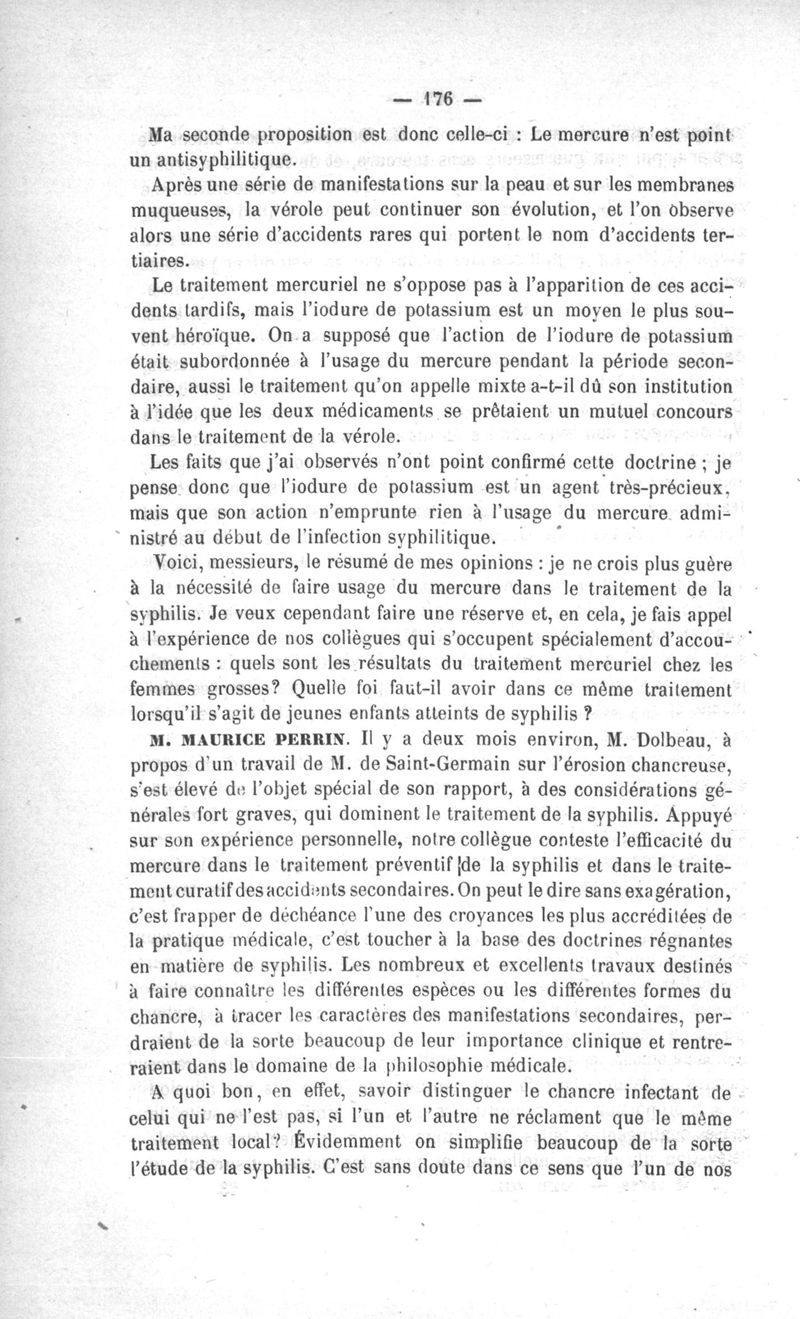 — 176 —

Ma seconde proposition est donc celle-ci : Le mercure n'est point un antisyphilitique.

Après une série de manifestations sur la peau et sur les membranes muqueuses, la vérole peut continuer son évolution, et l'on observe alors une série d'accidents rares qui portent le nom d'accidents tertiaires.

Le traitement mercuriel ne s'oppose pas à l'apparition de ces accidents tardifs, mais l'iodure de potassium est un moyen le plus souvent héroïque. On a supposé que l'action de l'iodure de potassium était subordonnée à l'usage du mercure pendant la période secondaire, aussi le traitement qu'on appelle mixte a-t-il dû son institution à l'idée que les deux médicaments se prêtaient un mutuel concours dans le traitement de la vérole.

Les faits que j'ai observés n'ont point confirmé cette doctrine ; je pense donc que l'iodure de potassium est un agent très-précieux, mais que son action n'emprunte rien à l'usage du mercure administré au début de l'infection syphilitique.

Voici, messieurs, le résumé de mes opinions : je ne crois plus guère à la nécessité de faire usage du mercure dans le traitement de la syphilis. Je veux cependant faire une réserve et, en cela, je fais appel à l'expérience de nos collègues qui s'occupent spécialement d'accouchements : quels sont les résultats du traitement mercuriel chez les femmes grosses? Quelle foi faut-il avoir dans ce même traitement lorsqu'il s'agit de jeunes enfants atteints de syphilis ?

M. MAURICE PERRIN. Il y a deux mois environ, M. Dolbeau, à propos d'un travail de M. de Saint-Germain sur l'érosion chancreuse, s'est élevé de l'objet spécial de son rapport, à des considérations générales fort graves, qui dominent le traitement de la syphilis. Appuyé sur son expérience personnelle, notre collègue conteste l'efficacité du mercure dans le traitement préventif de la syphilis et dans le traitement curatif des accidents secondaires. On peut le dire sans exagération, c'est frapper de déchéance l'une des croyances les plus accréditées de la pratique médicale, c'est toucher à la base des doctrines régnantes en matière de syphilis. Les nombreux et excellents travaux destinés à faire connaître les différentes espèces ou les différentes formes du chancre, à tracer les caractères des manifestations secondaires, perdraient de la sorte beaucoup de leur importance clinique et rentreraient dans le domaine de la philosophie médicale.

A quoi bon, en effet, savoir distinguer le chancre infectant de celui qui ne l'est pas, si l'un et l'autre ne réclament que le même traitement local? Évidemment on simplifie beaucoup de la sorte l'étude de la syphilis. C'est sans doute dans ce sens que l'un de nos